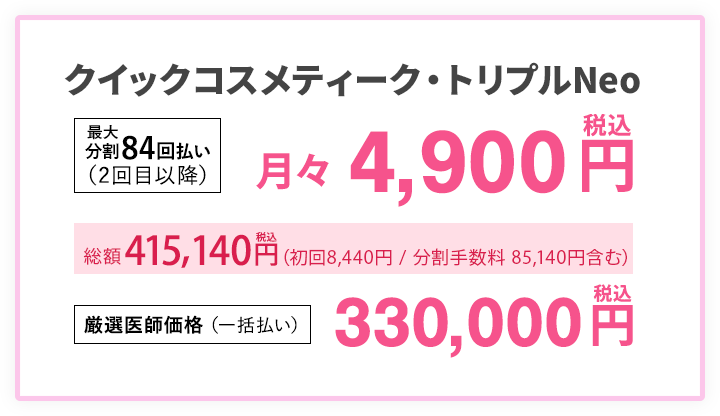 クイックコスメティーク・トリプルNeo

最大
分割84回払い
（2回目以降）

月々 4,900円 税込

総額 415,140円 税込 (初回8,440円 / 分割手数料 85,140円含む)

厳選医師価格（一括払い）

330,000円 税込